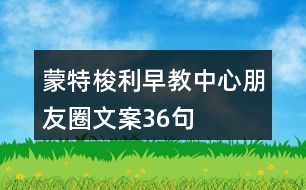 蒙特梭利早教中心朋友圈文案36句